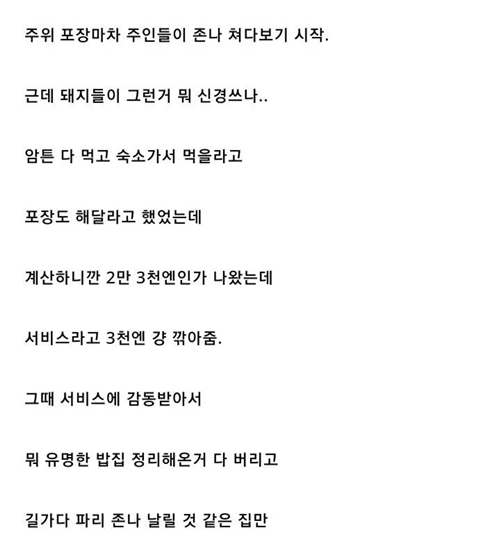 주위 포장마차 주인들이 존나 쳐다보기 시작.

근데 돼지들이 그런거 뭐 신경쓰나..

암튼 다 먹고 숙소가서 먹을라고

포장도 해달라고 했었는데

계산하니깐 2만 3천엔인가 나왔는데

서비스라고 3천엔 걍 깎아줌.

그때 서비스에 감동받아서

뭐 유명한 밥집 정리해온거 다 버리고

길가다 파리 존나 날릴 것 같은 집만